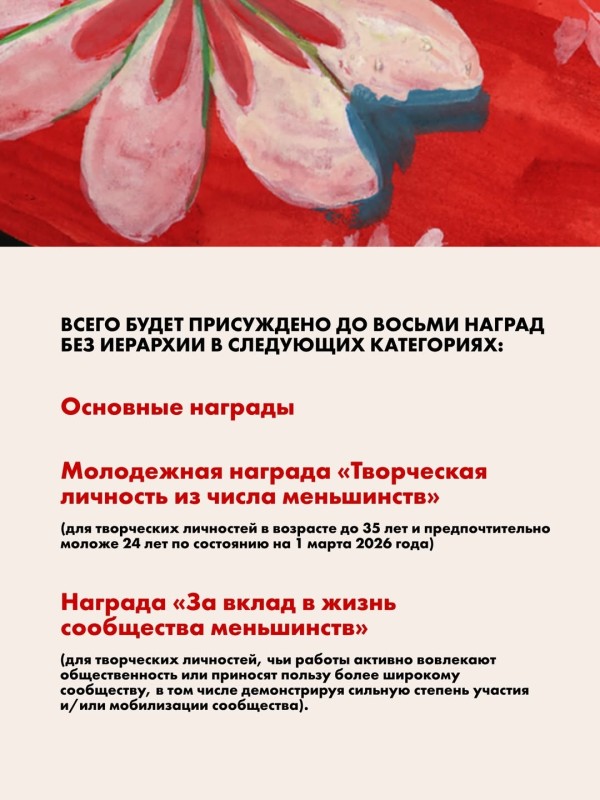 ВСЕГО БУДЕТ ПРИСУЖДЕНО ДО ВОСЬМИ НАГРАД БЕЗ ИЕРАРХИИ В СЛЕДУЮЩИХ КАТЕГОРИЯХ:

Основные награды

Молодежная награда «Творческая личность из числа меньшинств»

(для творческих личностей в возрасте до 35 лет и предпочтительно моложе 24 лет по состоянию на 1 марта 2026 года)

Награда «За вклад в жизнь сообщества меньшинств»

(для творческих личностей, чьи работы активно вовлекают общественность или приносят пользу более широкому сообществу, в том числе демонстрируя сильную степень участия и/или мобилизации сообщества).